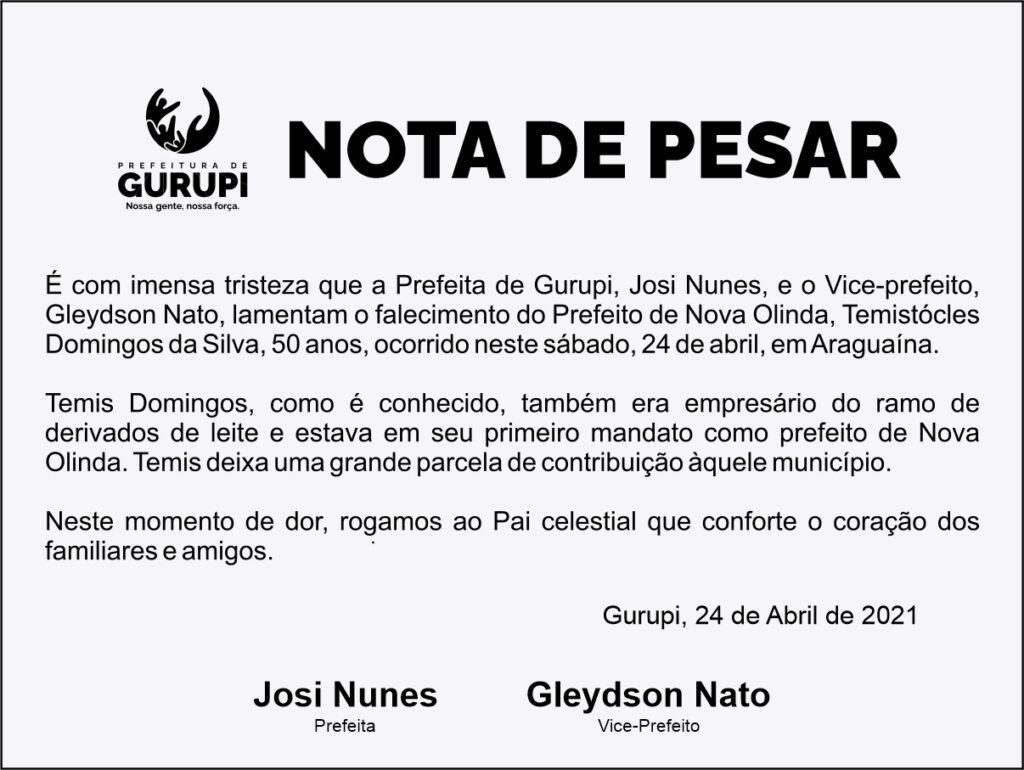 PREFEITURA DE
GURUPI
Nossa gente, nossa força.

NOTA DE PESAR

É com imensa tristeza que a Prefeita de Gurupi, Josi Nunes, e o Vice-prefeito, Gleydson Nato, lamentam o falecimento do Prefeito de Nova Olinda, Temistócles Domingos da Silva, 50 anos, ocorrido neste sábado, 24 de abril, em Araguaína.

Temis Domingos, como é conhecido, também era empresário do ramo de derivados de leite e estava em seu primeiro mandato como prefeito de Nova Olinda. Temis deixa uma grande parcela de contribuição àquele município.

Neste momento de dor, rogamos ao Pai celestial que conforte o coração dos familiares e amigos.

Gurupi, 24 de Abril de 2021

Josi Nunes
Prefeita

Gleydson Nato
Vice-Prefeito